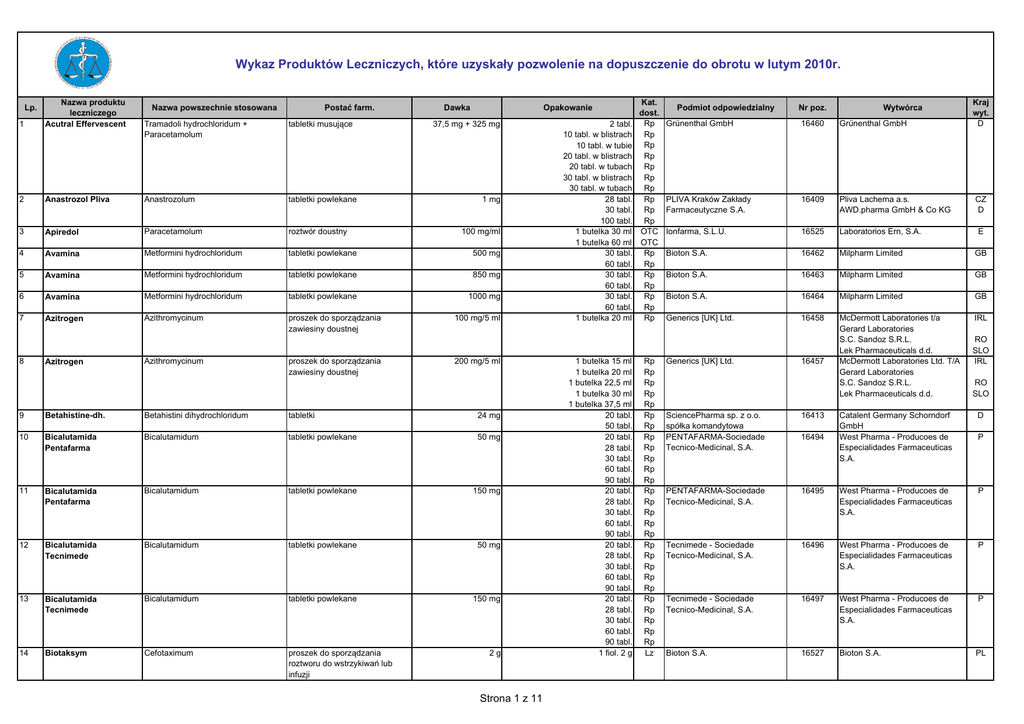 Wykaz Produktów Leczniczych, które uzyskały pozwolenie na dopuszczenie do obrotu w lutym 2010r.

| Lp. | Nazwa produktu leczniczego | Nazwa powszechnie stosowana | Postać farm. | Dawka | Opakowanie | Kat. dost. | Podmiot odpowiedzialny | Nr poz. | Wytwórca | Kraj wyt. |
|---|---|---|---|---|---|---|---|---|---|---|
| 1 | Acutral Effervescent | Tramadoli hydrochloridum + Paracetamolum | tabletki musujące | 37,5 mg + 325 mg | 2 tabl. 10 tabl. w blistrach 10 tabl. w tubie 20 tabl. w blistrach 20 tabl. w tubach 30 tabl. w blistrach 30 tabl. w tubach | Rp Rp Rp Rp Rp Rp Rp | Grünenthal GmbH | 16460 | Grünenthal GmbH | D |
| 2 | Anastrozol Pliva | Anastrozolum | tabletki powlekane | 1 mg | 28 tabl. 30 tabl. 100 tabl. | Rp Rp Rp | PLIVA Kraków Zakłady Farmaceutyczne S.A. | 16409 | Pliva Lachema a.s. AWD.pharma GmbH & Co KG | CZ D |
| 3 | Apiredol | Paracetamolum | roztwór doustny | 100 mg/ml | 1 butelka 30 ml 1 butelka 60 ml | OTC OTC | Ionfarma, S.L.U. | 16525 | Laboratorios Ern, S.A. | E |
| 4 | Avamina | Metformini hydrochloridum | tabletki powlekane | 500 mg | 30 tabl. 60 tabl. | Rp Rp | Bioton S.A. | 16462 | Milpharm Limited | GB |
| 5 | Avamina | Metformini hydrochloridum | tabletki powlekane | 850 mg | 30 tabl. 60 tabl. | Rp Rp | Bioton S.A. | 16463 | Milpharm Limited | GB |
| 6 | Avamina | Metformini hydrochloridum | tabletki powlekane | 1000 mg | 30 tabl. 60 tabl. | Rp Rp | Bioton S.A. | 16464 | Milpharm Limited | GB |
| 7 | Azitrogen | Azithromycinum | proszek do sporządzania zawiesiny doustnej | 100 mg/5 ml | 1 butelka 20 ml | Rp | Generics [UK] Ltd. | 16458 | McDermott Laboratories t/a Gerard Laboratories S.C. Sandoz S.R.L. Lek Pharmaceuticals d.d. | IRL RO SLO |
| 8 | Azitrogen | Azithromycinum | proszek do sporządzania zawiesiny doustnej | 200 mg/5 ml | 1 butelka 15 ml 1 butelka 20 ml 1 butelka 22,5 ml 1 butelka 30 ml 1 butelka 37,5 ml | Rp Rp Rp Rp Rp | Generics [UK] Ltd. | 16457 | McDermott Laboratories Ltd. T/A Gerard Laboratories S.C. Sandoz S.R.L. Lek Pharmaceuticals d.d. | IRL RO SLO |
| 9 | Betahistine-dh. | Betahistini dihydrochloridum | tabletki | 24 mg | 20 tabl. 50 tabl. | Rp Rp | SciencePharma sp. z o.o. spółka komandytowa | 16413 | Catalent Germany Schorndorf GmbH | D |
| 10 | Bicalutamida Pentafarma | Bicalutamidum | tabletki powlekane | 50 mg | 20 tabl. 28 tabl. 30 tabl. 60 tabl. 90 tabl. | Rp Rp Rp Rp Rp | PENTAFARMA-Sociedade Tecnico-Medicinal, S.A. | 16494 | West Pharma - Producoes de Especialidades Farmaceuticas S.A. | P |
| 11 | Bicalutamida Pentafarma | Bicalutamidum | tabletki powlekane | 150 mg | 20 tabl. 28 tabl. 30 tabl. 60 tabl. 90 tabl. | Rp Rp Rp Rp Rp | PENTAFARMA-Sociedade Tecnico-Medicinal, S.A. | 16495 | West Pharma - Producoes de Especialidades Farmaceuticas S.A. | P |
| 12 | Bicalutamida Tecnimede | Bicalutamidum | tabletki powlekane | 50 mg | 20 tabl. 28 tabl. 30 tabl. 60 tabl. 90 tabl. | Rp Rp Rp Rp Rp | Tecnimede - Sociedade Tecnico-Medicinal, S.A. | 16496 | West Pharma - Producoes de Especialidades Farmaceuticas S.A. | P |
| 13 | Bicalutamida Tecnimede | Bicalutamidum | tabletki powlekane | 150 mg | 20 tabl. 28 tabl. 30 tabl. 60 tabl. 90 tabl. | Rp Rp Rp Rp Rp | Tecnimede - Sociedade Tecnico-Medicinal, S.A. | 16497 | West Pharma - Producoes de Especialidades Farmaceuticas S.A. | P |
| 14 | Biotaksym | Cefotaximum | proszek do sporządzania roztworu do wstrzykiwań lub infuzji | 2 g | 1 fiol. 2 g | Lz | Bioton S.A. | 16527 | Bioton S.A. | PL |

Strona 1 z 11